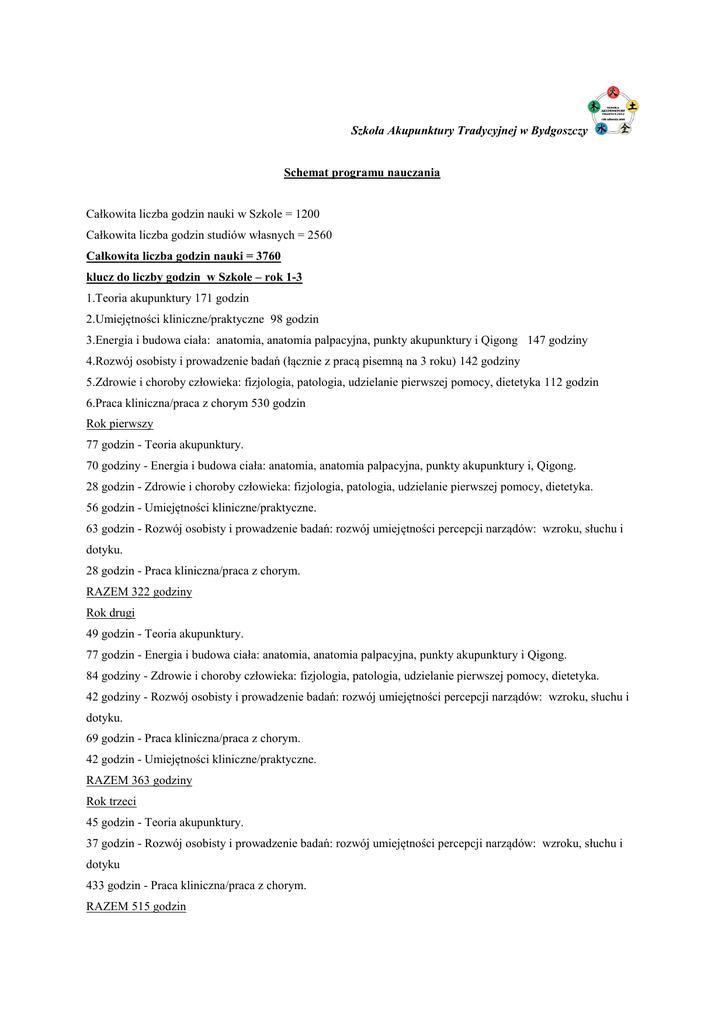 Szkoła Akupunktury Tradycyjnej w Bydgoszczy

Schemat programu nauczania

Całkowita liczba godzin nauki w Szkole = 1200
Całkowita liczba godzin studiów własnych = 2560
Całkowita liczba godzin nauki = 3760
klucz do liczby godzin w Szkole – rok 1-3
1.Teoria akupunktury 171 godzin
2.Umiejętności kliniczne/praktyczne 98 godzin
3.Energia i budowa ciała: anatomia, anatomia palpacyjna, punkty akupunktury i Qigong 147 godziny
4.Rozwój osobisty i prowadzenie badań (łącznie z pracą pisemną na 3 roku) 142 godziny
5.Zdrowie i choroby człowieka: fizjologia, patologia, udzielanie pierwszej pomocy, dietetyka 112 godzin
6.Praca kliniczna/praca z chorym 530 godzin
Rok pierwszy
77 godzin - Teoria akupunktury.
70 godziny - Energia i budowa ciała: anatomia, anatomia palpacyjna, punkty akupunktury i, Qigong.
28 godzin - Zdrowie i choroby człowieka: fizjologia, patologia, udzielanie pierwszej pomocy, dietetyka.
56 godzin - Umiejętności kliniczne/praktyczne.
63 godzin - Rozwój osobisty i prowadzenie badań: rozwój umiejętności percepcji narządów: wzroku, słuchu i dotyku.
28 godzin - Praca kliniczna/praca z chorym.
RAZEM 322 godziny
Rok drugi
49 godzin - Teoria akupunktury.
77 godzin - Energia i budowa ciała: anatomia, anatomia palpacyjna, punkty akupunktury i Qigong.
84 godziny - Zdrowie i choroby człowieka: fizjologia, patologia, udzielanie pierwszej pomocy, dietetyka.
42 godziny - Rozwój osobisty i prowadzenie badań: rozwój umiejętności percepcji narządów: wzroku, słuchu i dotyku.
69 godzin - Praca kliniczna/praca z chorym.
42 godzin - Umiejętności kliniczne/praktyczne.
RAZEM 363 godziny
Rok trzeci
45 godzin - Teoria akupunktury.
37 godzin - Rozwój osobisty i prowadzenie badań: rozwój umiejętności percepcji narządów: wzroku, słuchu i dotyku
433 godzin - Praca kliniczna/praca z chorym.
RAZEM 515 godzin